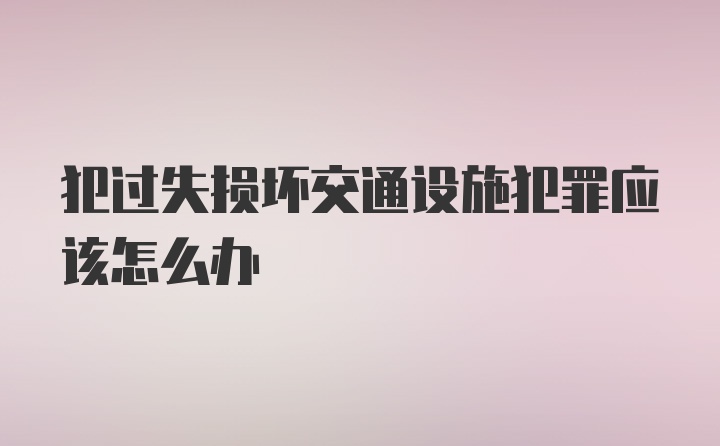 犯过失损坏交通设施犯罪应该怎么办